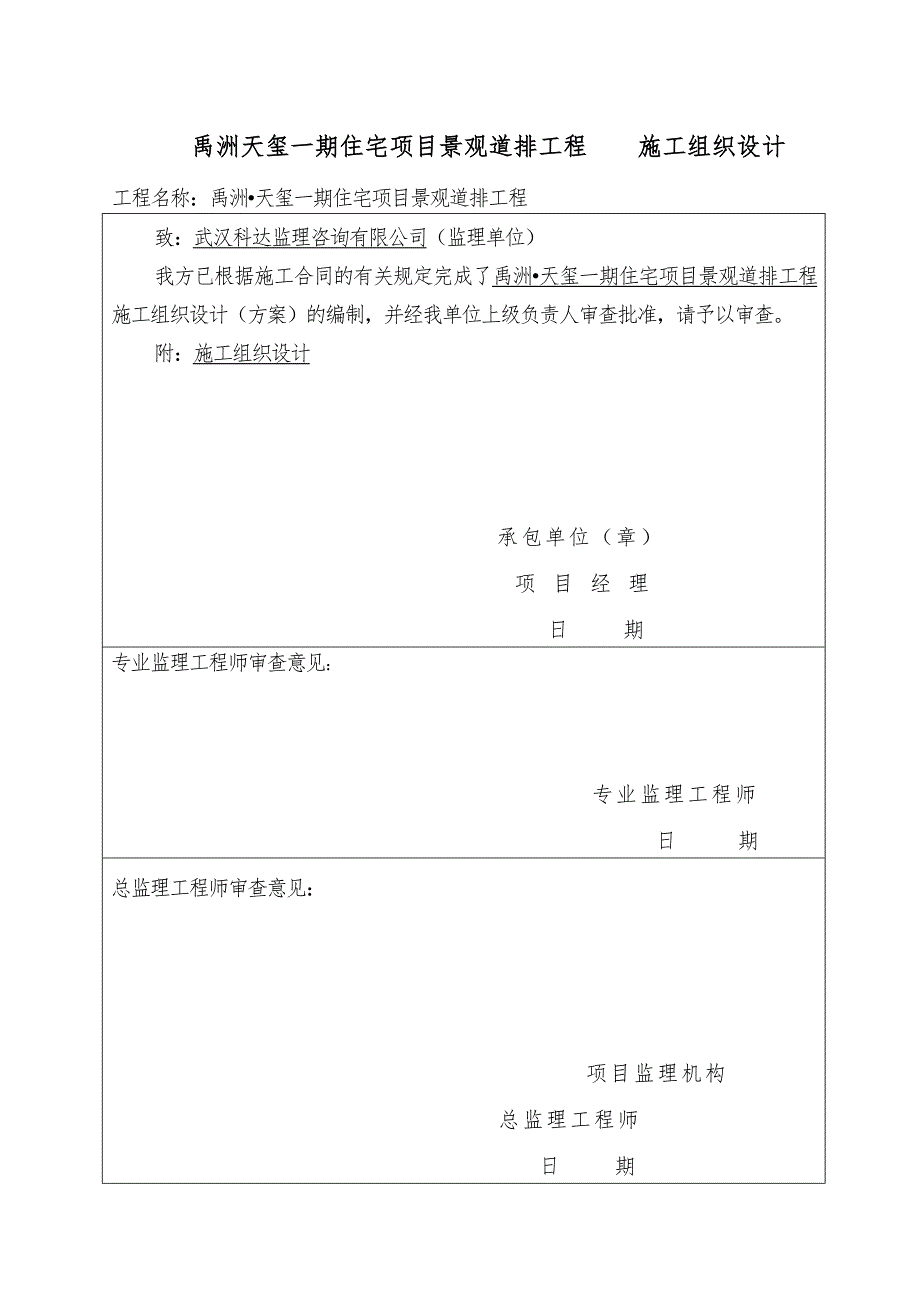 禹洲天玺一期住宅项目景观道排工程　　施工组织设计

工程名称：禹洲•天玺一期住宅项目景观道排工程

致：武汉科达监理咨询有限公司（监理单位）

我方已根据施工合同的有关规定完成了禹洲•天玺一期住宅项目景观道排工程施工组织设计（方案）的编制，并经我单位上级负责人审查批准，请予以审查。

附：施工组织设计

承包单位（章）

项 目 经 理

日　　期

专业监理工程师审查意见：

专业监理工程师

日　　期

总监理工程师审查意见：

项目监理机构

总监理工程师

日　　期